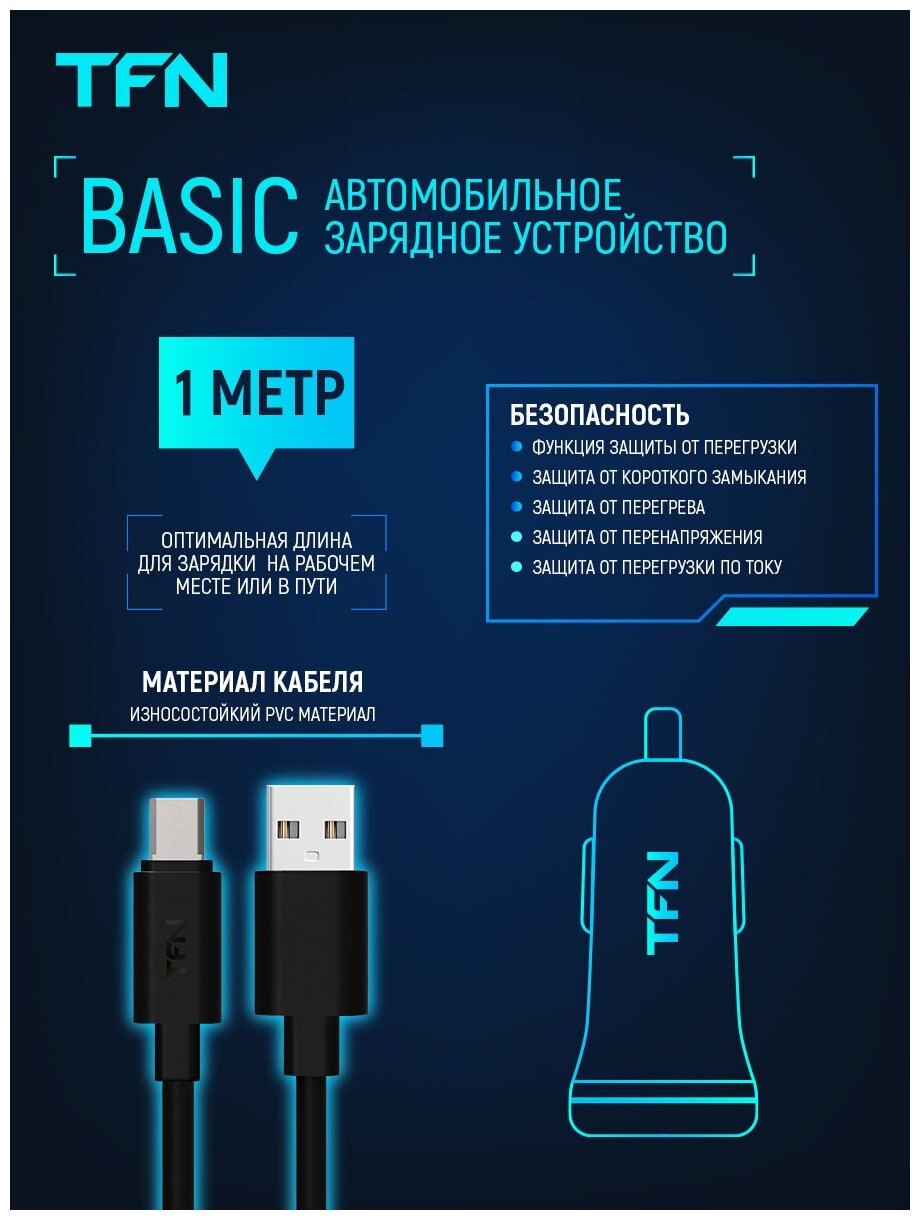 TFN

BASIC АВТОМОБИЛЬНОЕ ЗАРЯДНОЕ УСТРОЙСТВО

1 МЕТР

ОПТИМАЛЬНАЯ ДЛИНА ДЛЯ ЗАРЯДКИ НА РАБОЧЕМ МЕСТЕ ИЛИ В ПУТИ

БЕЗОПАСНОСТЬ
ФУНКЦИЯ ЗАЩИТЫ ОТ ПЕРЕГРУЗКИ
ЗАЩИТА ОТ КОРОТКОГО ЗАМЫКАНИЯ
ЗАЩИТА ОТ ПЕРЕГРЕВА
ЗАЩИТА ОТ ПЕРЕНАПРЯЖЕНИЯ
ЗАЩИТА ОТ ПЕРЕГРУЗКИ ПО ТОКУ

МАТЕРИАЛ КАБЕЛЯ
ИЗНОСОСТОЙКИЙ PVC МАТЕРИАЛ

TFN

TFN